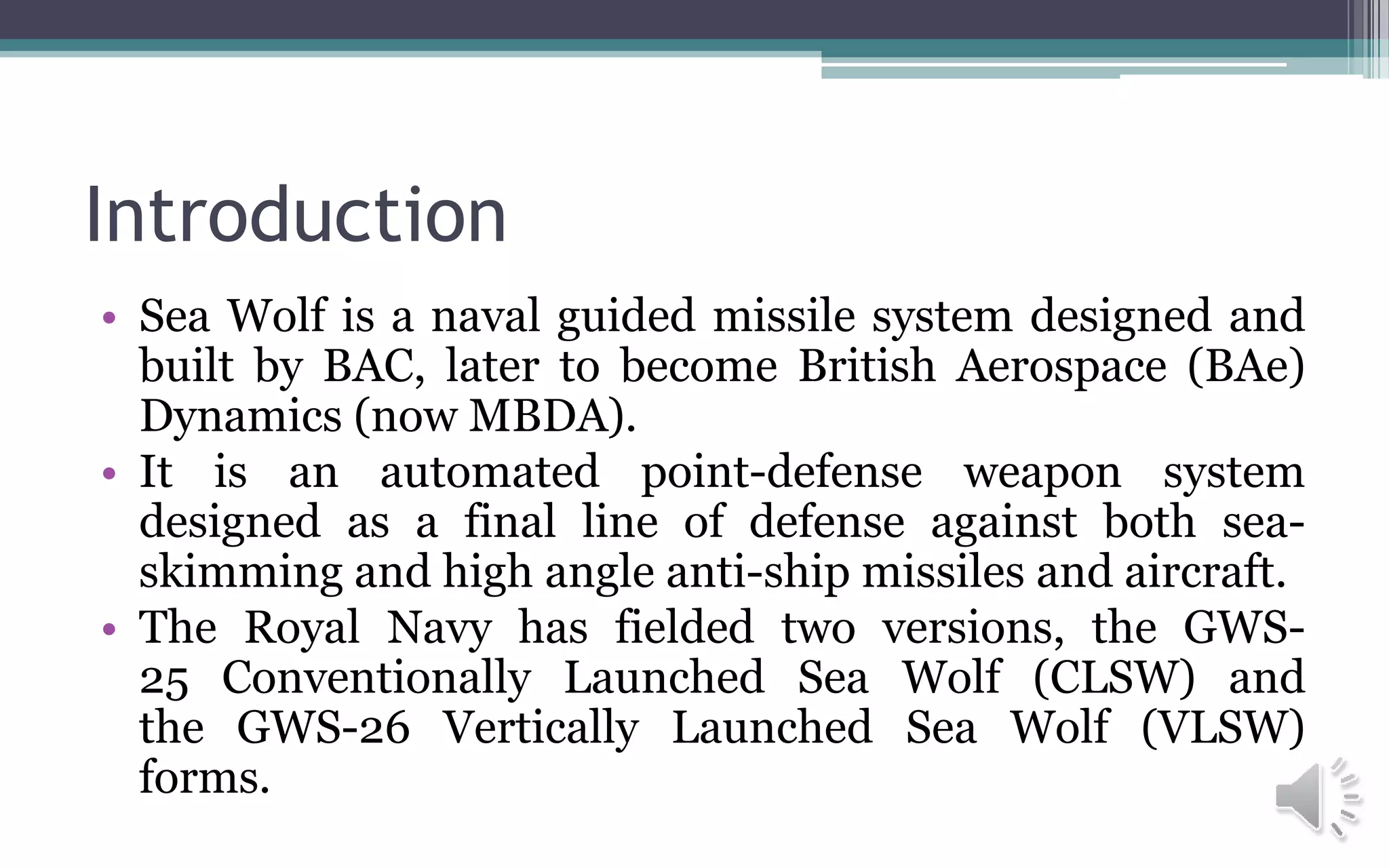 Introduction

• Sea Wolf is a naval guided missile system designed and built by BAC, later to become British Aerospace (BAe) Dynamics (now MBDA).
• It is an automated point-defense weapon system designed as a final line of defense against both sea-skimming and high angle anti-ship missiles and aircraft.
• The Royal Navy has fielded two versions, the GWS-25 Conventionally Launched Sea Wolf (CLSW) and the GWS-26 Vertically Launched Sea Wolf (VLSW) forms.